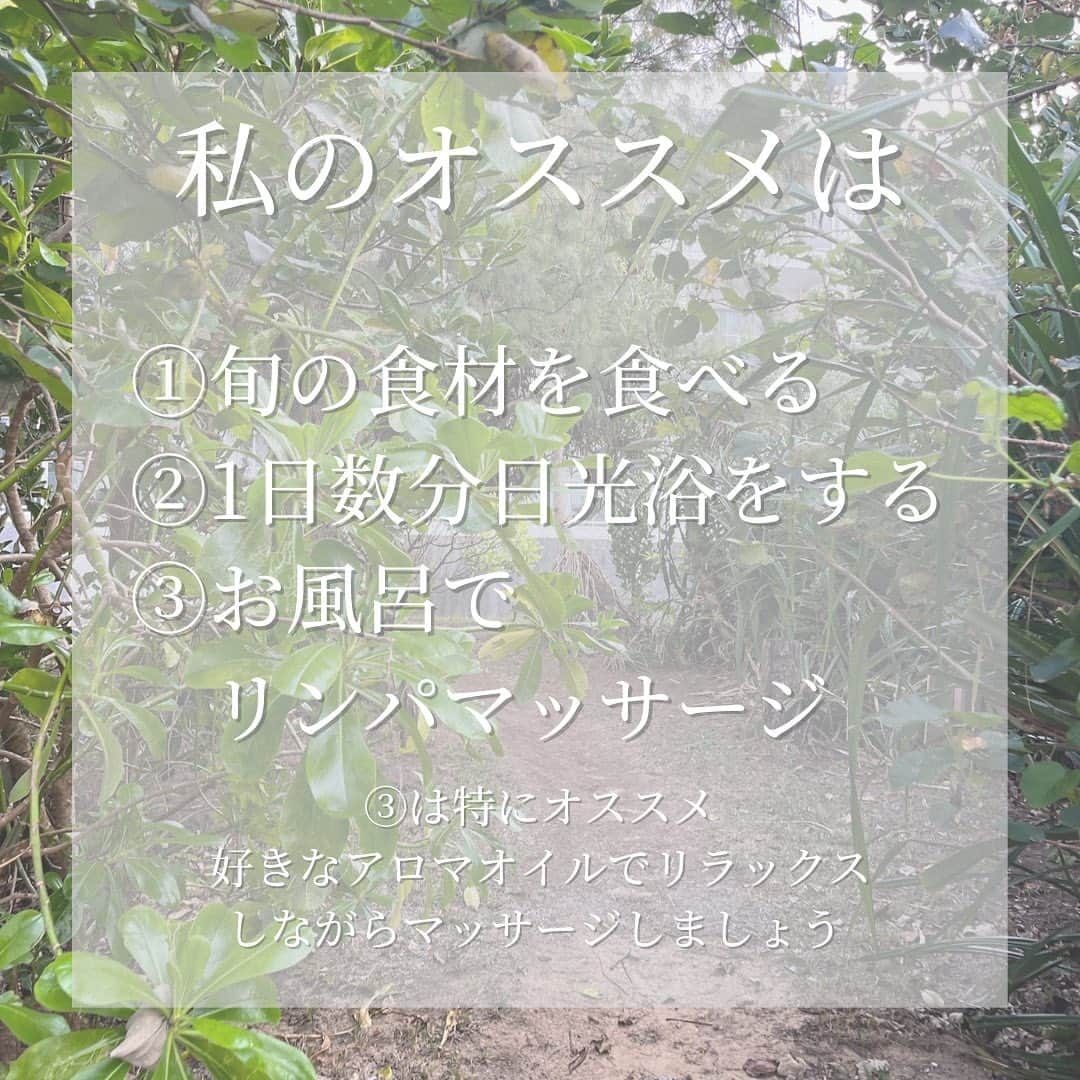 私のオススメは

①旬の食材を食べる
②1日数分日光浴をする
③お風呂で
リンパマッサージ

③は特にオススメ
好きなアロマオイルでリラックス
しながらマッサージしましょう